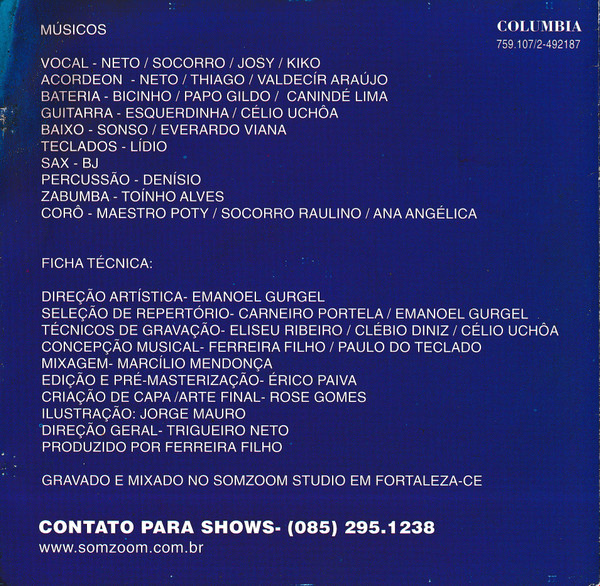 MÚSICOS

COLUMBIA
759.107/2-492187

VOCAL - NETO / SOCORRO / JOSY / KIKO
ACORDEON - NETO / THIAGO / VALDECÍR ARAÚJO
BATERIA - BICINHO / PAPO GILDO / CANINDÉ LIMA
GUITARRA - ESQUERDINHA / CÉLIO UCHÔA
BAIXO - SONSO / EVERARDO VIANA
TECLADOS - LÍDIO
SAX - BJ
PERCUSSÃO - DENÍSIO
ZABUMBA - TOÍNHO ALVES
CORÔ - MAESTRO POTY / SOCORRO RAULINO / ANA ANGÉLICA

FICHA TÉCNICA:

DIREÇÃO ARTÍSTICA- EMANOEL GURGEL
SELEÇÃO DE REPERTÓRIO- CARNEIRO PORTELA / EMANOEL GURGEL
TÉCNICOS DE GRAVAÇÃO- ELISEU RIBEIRO / CLÉBIO DINIZ / CÉLIO UCHÔA
CONCEPÇÃO MUSICAL- FERREIRA FILHO / PAULO DO TECLADO
MIXAGEM- MARCÍLIO MENDONÇA
EDIÇÃO E PRÉ-MASTERIZAÇÃO- ÉRICO PAIVA
CRIAÇÃO DE CAPA /ARTE FINAL- ROSE GOMES
ILUSTRAÇÃO: JORGE MAURO
DIREÇÃO GERAL- TRIGUEIRO NETO
PRODUZIDO POR FERREIRA FILHO

GRAVADO E MIXADO NO SOMZOOM STUDIO EM FORTALEZA-CE

CONTATO PARA SHOWS- (085) 295.1238
www.somzoom.com.br